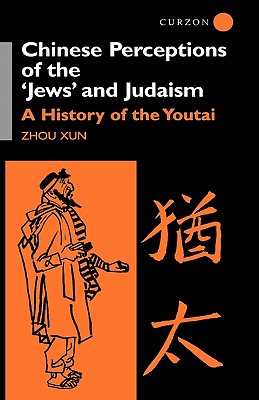 CURZON

Chinese Perceptions of the 'Jews' and Judaism

A History of the Youtai

ZHOU XUN

猶太